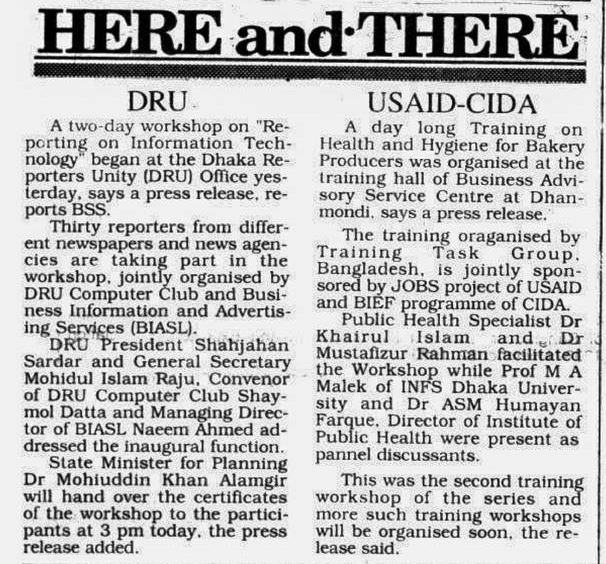 HERE and THERE

DRU

A two-day workshop on "Reporting on Information Technology" began at the Dhaka Reporters Unity (DRU) Office yesterday, says a press release, reports BSS.

Thirty reporters from different newspapers and news agencies are taking part in the workshop, jointly organised by DRU Computer Club and Business Information and Advertising Services (BIASL).

DRU President Shahjahan Sardar and General Secretary Mohidul Islam Raju, Convenor of DRU Computer Club Shaymol Datta and Managing Director of BIASL Naeem Ahmed addressed the inaugural function.

State Minister for Planning Dr Mohiuddin Khan Alamgir will hand over the certificates of the workshop to the participants at 3 pm today, the press release added.

USAID-CIDA

A day long Training on Health and Hygiene for Bakery Producers was organised at the training hall of Business Advisory Service Centre at Dhanmondi, says a press release.

The training oraganised by Training Task Group, Bangladesh, is jointly sponsored by JOBS project of USAID and BIEF programme of CIDA.

Public Health Specialist Dr Khairul Islam and Dr Mustafizur Rahman facilitated the Workshop while Prof M A Malek of INFS Dhaka University and Dr ASM Humayan Farque, Director of Institute of Public Health were present as pannel discussants.

This was the second training workshop of the series and more such training workshops will be organised soon, the release said.